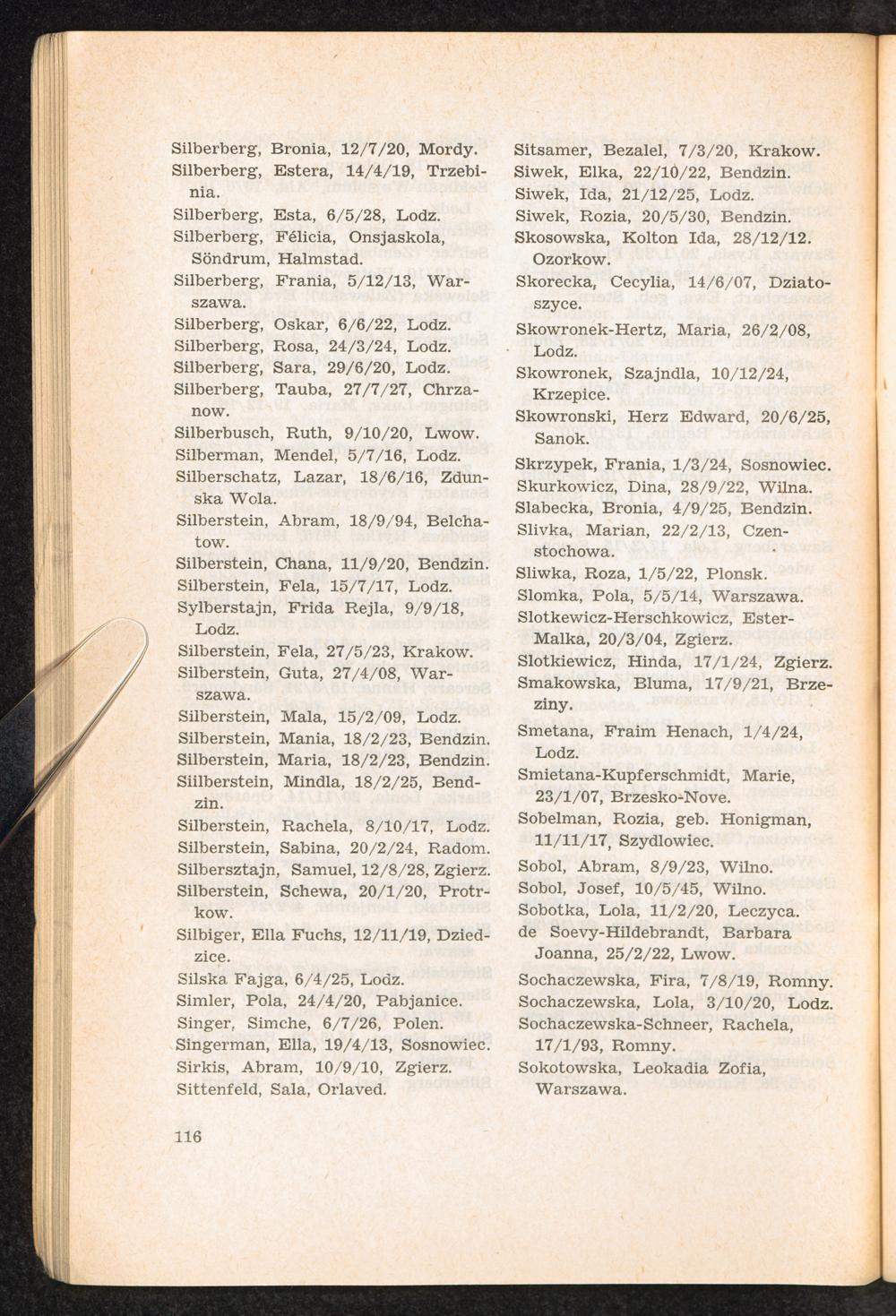 Silberberg, Bronia, 12/7/20, Mordy.
Silberberg, Estera, 14/4/19, Trzebinia.
Silberberg, Esta, 6/5/28, Lodz.
Silberberg, Félicia, Onsjaskola, Söndrum, Halmstad.
Silberberg, Frania, 5/12/13, Warszawa.
Silberberg, Oskar, 6/6/22, Lodz.
Silberberg, Rosa, 24/3/24, Lodz.
Silberberg, Sara, 29/6/20, Lodz.
Silberberg, Tauba, 27/7/27, Chrzanow.
Silberbusch, Ruth, 9/10/20, Lwow.
Silberman, Mendel, 5/7/16, Lodz.
Silberschatz, Lazar, 18/6/16, Zdunska Wola.
Silberstein, Abram, 18/9/94, Belchatow.
Silberstein, Chana, 11/9/20, Bendzin.
Silberstein, Fela, 15/7/17, Lodz.
Sylberstajn, Frida Rejla, 9/9/18, Lodz.
Silberstein, Fela, 27/5/23, Krakow.
Silberstein, Guta, 27/4/08, Warszawa.
Silberstein, Mala, 15/2/09, Lodz.
Silberstein, Mania, 18/2/23, Bendzin.
Silberstein, Maria, 18/2/23, Bendzin.
Siilberstein, Mindla, 18/2/25, Bendzin.
Silberstein, Rachela, 8/10/17, Lodz.
Silberstein, Sabina, 20/2/24, Radom.
Silbersztajn, Samuel, 12/8/28, Zgierz.
Silberstein, Schewa, 20/1/20, Protrkow.
Silbiger, Ella Fuchs, 12/11/19, Dziedzice.
Silska Fajga, 6/4/25, Lodz.
Simler, Pola, 24/4/20, Pabjanice.
Singer, Simche, 6/7/26, Polen.
Singerman, Ella, 19/4/13, Sosnowiec.
Sirkis, Abram, 10/9/10, Zgierz.
Sittenfeld, Sala, Orlaved.

Sitsamer, Bezalel, 7/3/20, Krakow.
Siwek, Elka, 22/10/22, Bendzin.
Siwek, Ida, 21/12/25, Lodz.
Siwek, Rozia, 20/5/30, Bendzin.
Skosowska, Kolton Ida, 28/12/12. Ozorkow.
Skorecka, Cecylia, 14/6/07, Dziatoszyce.
Skowronek-Hertz, Maria, 26/2/08, Lodz.
Skowronek, Szajndla, 10/12/24, Krzepice.
Skowronski, Herz Edward, 20/6/25, Sanok.
Skrzypek, Frania, 1/3/24, Sosnowiec.
Skurkowicz, Dina, 28/9/22, Wilna.
Slabecka, Bronia, 4/9/25, Bendzin.
Slivka, Marian, 22/2/13, Czenstochowa.
Sliwka, Roza, 1/5/22, Plonsk.
Slomka, Pola, 5/5/14, Warszawa.
Slotkewicz-Herschkowicz, Ester-Malka, 20/3/04, Zgierz.
Slotkiewicz, Hinda, 17/1/24, Zgierz.
Smakowska, Bluma, 17/9/21, Brzeziny.
Smetana, Fraim Henach, 1/4/24, Lodz.
Smietana-Kupferschmidt, Marie, 23/1/07, Brzesko-Nove.
Sobelman, Rozia, geb. Honigman, 11/11/17, Szydlowiec.
Sobol, Abram, 8/9/23, Wilno.
Sobol, Josef, 10/5/45, Wilno.
Sobotka, Lola, 11/2/20, Leczyca.
de Soevy-Hildebrandt, Barbara Joanna, 25/2/22, Lwow.
Sochaczewska, Fira, 7/8/19, Romny.
Sochaczewska, Lola, 3/10/20, Lodz.
Sochaczewska-Schneer, Rachela, 17/1/93, Romny.
Sokotowska, Leokadia Zofia, Warszawa.

116